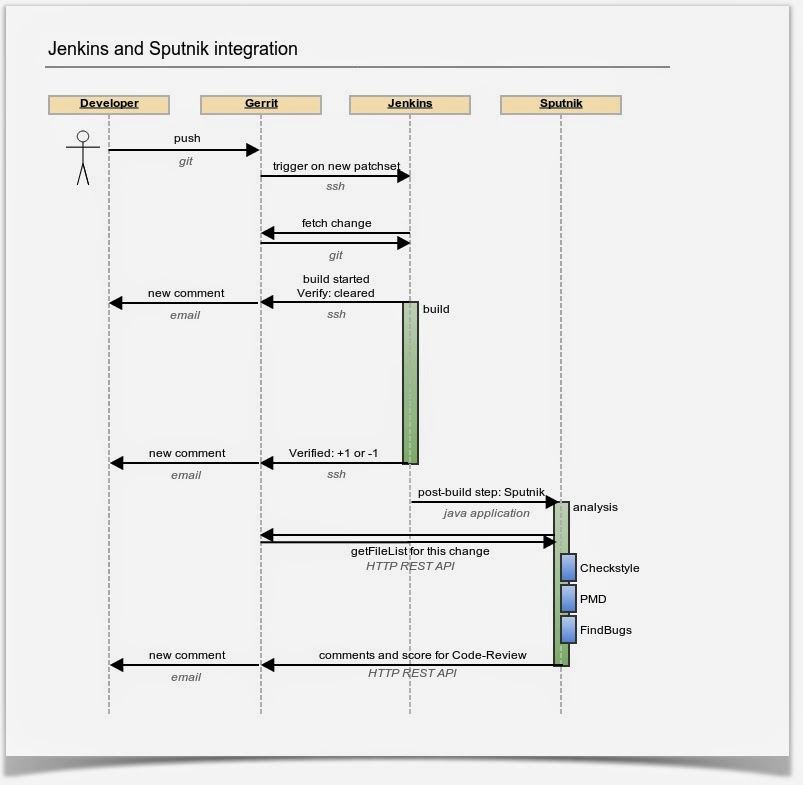 Jenkins and Sputnik integration

Developer

Gerrit

Jenkins

Sputnik

push

git

trigger on new patchset

ssh

fetch change

git

new comment

email

build started
Verify: cleared

ssh

build

new comment

email

Verified: +1 or -1

ssh

post-build step: Sputnik

java application

analysis

getFileList for this change

HTTP REST API

Checkstyle

PMD

FindBugs

new comment

email

comments and score for Code-Review

HTTP REST API